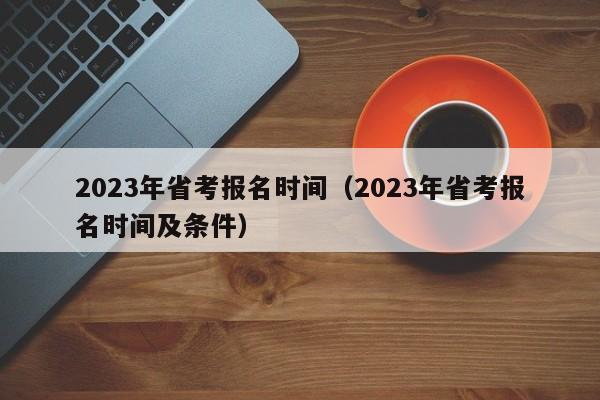 2023年省考报名时间（2023年省考报名时间及条件）